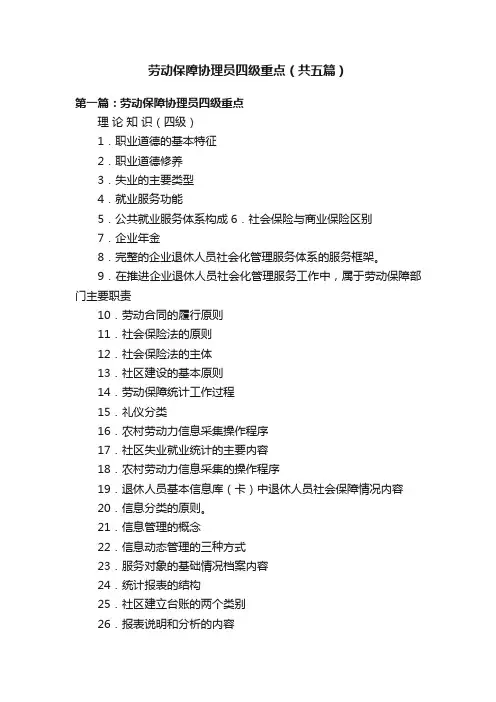 劳动保障协理员四级重点（共五篇）

第一篇：劳动保障协理员四级重点

理 论 知 识（四级）

1．职业道德的基本特征

2．职业道德修养

3．失业的主要类型

4．就业服务功能

5．公共就业服务体系构成 6．社会保险与商业保险区别

7．企业年金

8．完整的企业退休人员社会化管理服务体系的服务框架。

9．在推进企业退休人员社会化管理服务工作中，属于劳动保障部门主要职责

10．劳动合同的履行原则

11．社会保险法的原则

12．社会保险法的主体

13．社区建设的基本原则

14．劳动保障统计工作过程

15．礼仪分类

16．农村劳动力信息采集操作程序

17．社区失业就业统计的主要内容

18．农村劳动力信息采集的操作程序

19．退休人员基本信息库（卡）中退休人员社会保障情况内容

20．信息分类的原则。

21．信息管理的概念

22．信息动态管理的三种方式

23．服务对象的基础情况档案内容

24．统计报表的结构

25．社区建立台账的两个类别

26．报表说明和分析的内容